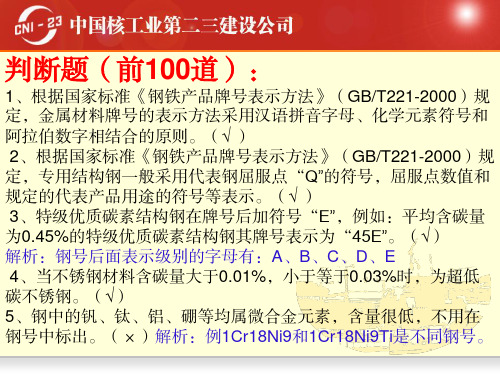 CNI - 23 中国核工业第二三建设公司

判断题（前100道）：

1、根据国家标准《钢铁产品牌号表示方法》（GB/T221-2000）规定，金属材料牌号的表示方法采用汉语拼音字母、化学元素符号和阿拉伯数字相结合的原则。（√）

2、根据国家标准《钢铁产品牌号表示方法》（GB/T221-2000）规定，专用结构钢一般采用代表钢屈服点“Q”的符号，屈服点数值和规定的代表产品用途的符号等表示。（√）

3、特级优质碳素结构钢在牌号后加符号“E”，例如：平均含碳量为0.45%的特级优质碳素结构钢其牌号表示为“45E”。（√）

解析：钢号后面表示级别的字母有：A、B、C、D、E

4、当不锈钢材料含碳量大于0.01%，小于等于0.03%时，为超低碳不锈钢。（√）

5、钢中的钒、钛、铝、硼等均属微合金元素，含量很低，不用在钢号中标出。（×）解析：例1Cr18Ni9和1Cr18Ni9Ti是不同钢号。